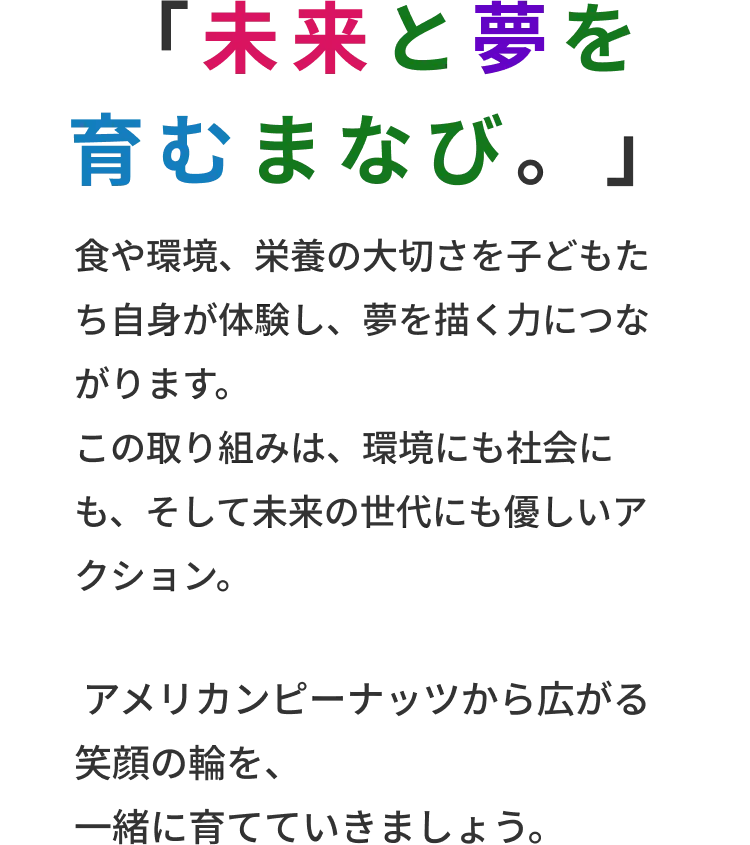 「未来と夢を育むまなび。」

食や環境、栄養の大切さを子どもたち自身が体験し、夢を描く力につながります。
この取り組みは、環境にも社会にも、そして未来の世代にも優しいアクション。

アメリカンピーナッツから広がる笑顔の輪を、
一緒に育てていきましょう。